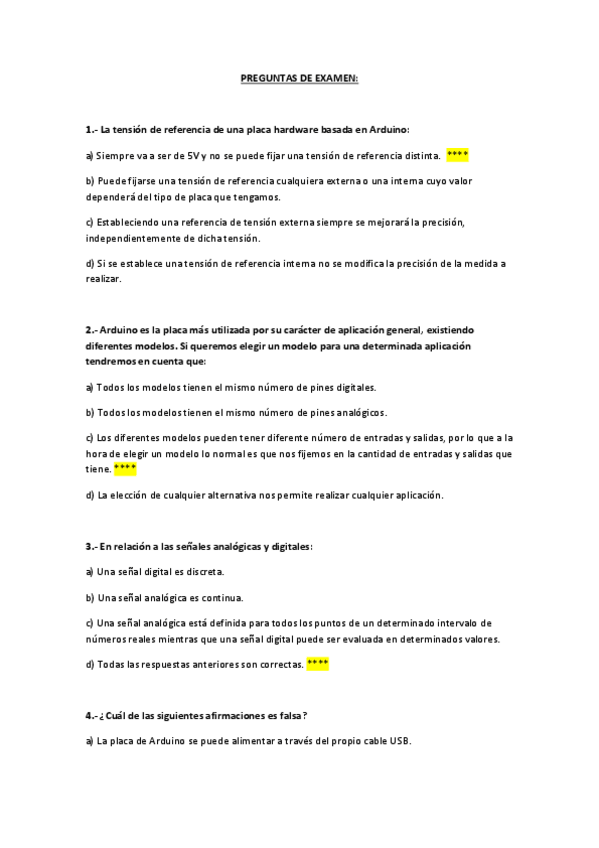 PREGUNTAS DE EXAMEN:

1.- La tensión de referencia de una placa hardware basada en Arduino:

a) Siempre va a ser de 5V y no se puede fijar una tensión de referencia distinta. ****

b) Puede fijarse una tensión de referencia cualquiera externa o una interna cuyo valor dependerá del tipo de placa que tengamos.

c) Estableciendo una referencia de tensión externa siempre se mejorará la precisión, independientemente de dicha tensión.

d) Si se establece una tensión de referencia interna no se modifica la precisión de la medida a realizar.

2.- Arduino es la placa más utilizada por su carácter de aplicación general, existiendo diferentes modelos. Si queremos elegir un modelo para una determinada aplicación tendremos en cuenta que:

a) Todos los modelos tienen el mismo número de pines digitales.

b) Todos los modelos tienen el mismo número de pines analógicos.

c) Los diferentes modelos pueden tener diferente número de entradas y salidas, por lo que a la hora de elegir un modelo lo normal es que nos fijemos en la cantidad de entradas y salidas que tiene. ****

d) La elección de cualquier alternativa nos permite realizar cualquier aplicación.

3.- En relación a las señales analógicas y digitales:

a) Una señal digital es discreta.

b) Una señal analógica es continua.

c) Una señal analógica está definida para todos los puntos de un determinado intervalo de números reales mientras que una señal digital puede ser evaluada en determinados valores.

d) Todas las respuestas anteriores son correctas. ****

4.- ¿Cuál de las siguientes afirmaciones es falsa?

a) La placa de Arduino se puede alimentar a través del propio cable USB.